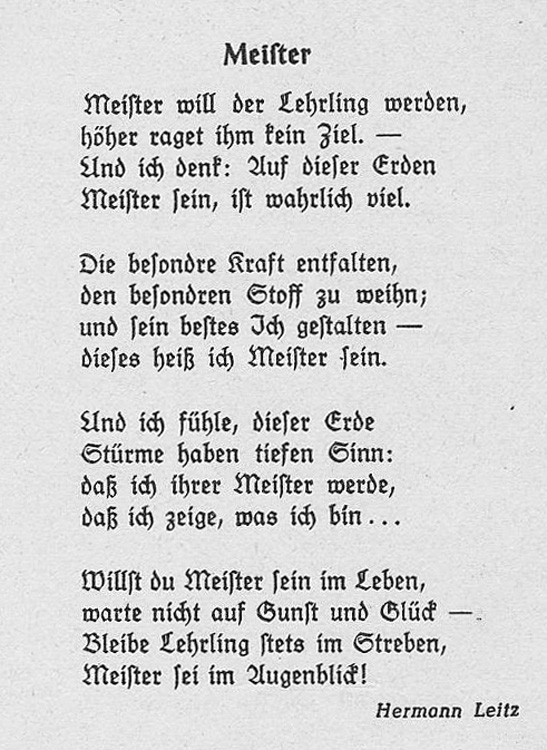 Meiſter

Meiſter will der Lehrling werden,
höher raget ihm kein Ziel. —
Und ich denk: Auf dieſer Erden
Meiſter ſein, iſt wahrlich viel.

Die beſondre Kraft entfalten,
den beſondren Stoff zu weihn;
und ſein beſtes Ich geſtalten —
dieſes heiß ich Meiſter ſein.

Und ich fühle, dieſer Erde
Stürme haben tiefen Sinn:
daß ich ihrer Meiſter werde,
daß ich zeige, was ich bin . . .

Willſt du Meiſter ſein im Leben,
warte nicht auf Gunſt und Glück —
Bleibe Lehrling ſtets im Streben,
Meiſter ſei im Augenblick!

Hermann Leitz